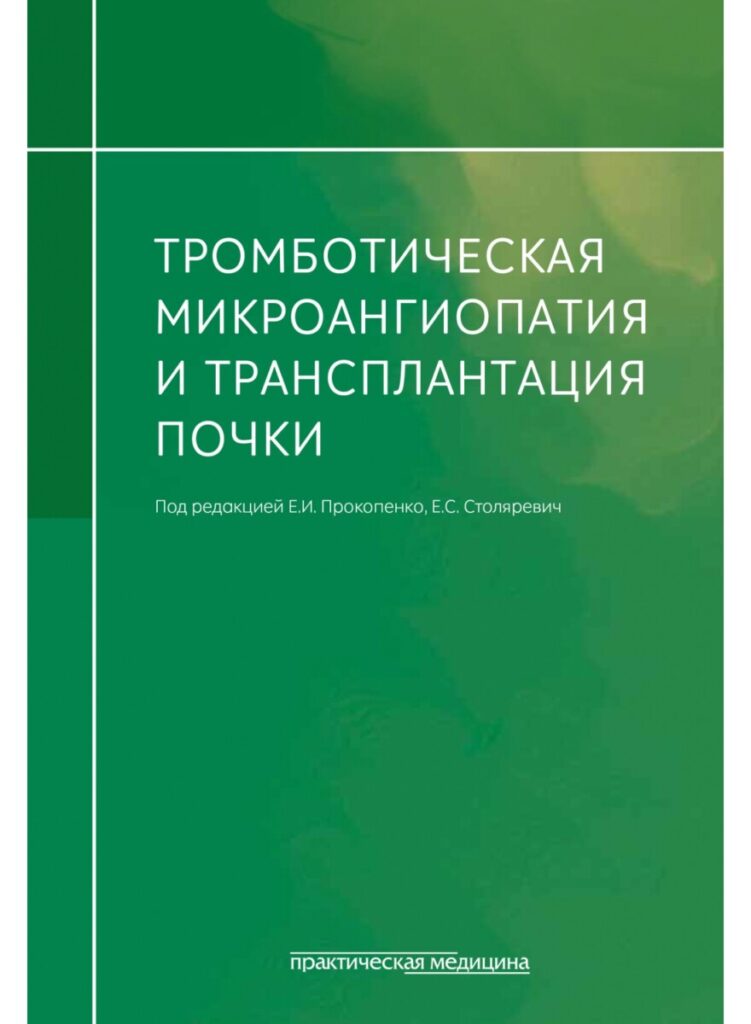 ТРОМБОТИЧЕСКАЯ
МИКРОАНГИОПАТИЯ
И ТРАНСПЛАНТАЦИЯ
ПОЧКИ

Под редакцией Е.И. Прокопенко, Е.С. Столяревич

практическая медицина